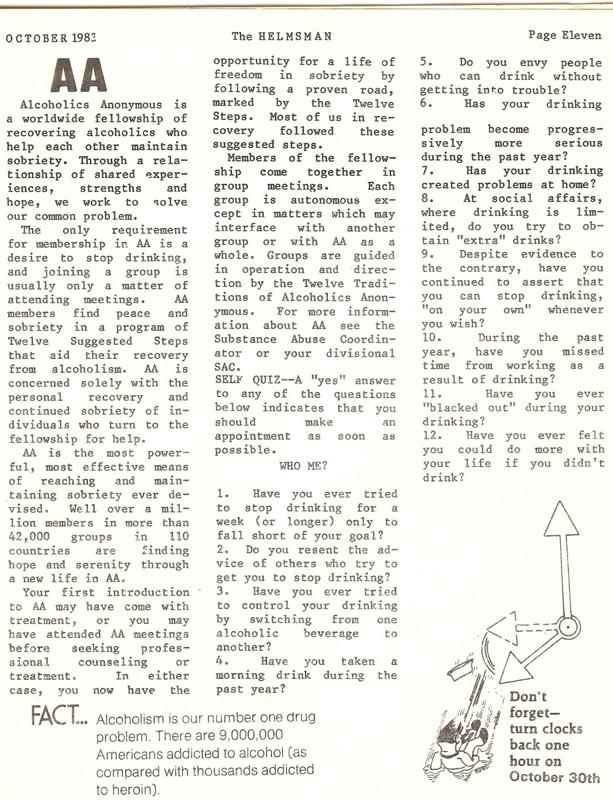 OCTOBER 1983

The HELMSMAN

Page Eleven

AA

Alcoholics Anonymous is a worldwide fellowship of recovering alcoholics who help each other maintain sobriety. Through a relationship of shared experiences, strengths and hope, we work to solve our common problem.

The only requirement for membership in AA is a desire to stop drinking, and joining a group is usually only a matter of attending meetings. AA members find peace and sobriety in a program of Twelve Suggested Steps that aid their recovery from alcoholism. AA is concerned solely with the personal recovery and continued sobriety of individuals who turn to the fellowship for help.

AA is the most powerful, most effective means of reaching and maintaining sobriety ever devised. Well over a million members in more than 42,000 groups in 110 countries are finding hope and serenity through a new life in AA.

Your first introduction to AA may have come with treatment, or you may have attended AA meetings before seeking professional counseling or treatment. In either case, you now have the opportunity for a life of freedom in sobriety by following a proven road, marked by the Twelve Steps. Most of us in recovery followed these suggested steps.

Members of the fellowship come together in group meetings. Each group is autonomous except in matters which may interface with another group or with AA as a whole. Groups are guided in operation and direction by the Twelve Traditions of Alcoholics Anonymous. For more information about AA see the Substance Abuse Coordinator or your divisional SAC.

SELF QUIZ--A "yes" answer to any of the questions below indicates that you should make an appointment as soon as possible.

WHO ME?

1. Have you ever tried to stop drinking for a week (or longer) only to fall short of your goal?
2. Do you resent the advice of others who try to get you to stop drinking?
3. Have you ever tried to control your drinking by switching from one alcoholic beverage to another?
4. Have you taken a morning drink during the past year?
5. Do you envy people who can drink without getting into trouble?
6. Has your drinking problem become progressively more serious during the past year?
7. Has your drinking created problems at home?
8. At social affairs, where drinking is limited, do you try to obtain "extra" drinks?
9. Despite evidence to the contrary, have you continued to assert that you can stop drinking, "on your own" whenever you wish?
10. During the past year, have you missed time from working as a result of drinking?
11. Have you ever "blacked out" during your drinking?
12. Have you ever felt you could do more with your life if you didn't drink?

FACT... Alcoholism is our number one drug problem. There are 9,000,000 Americans addicted to alcohol (as compared with thousands addicted to heroin).

Don't forget— turn clocks back one hour on October 30th